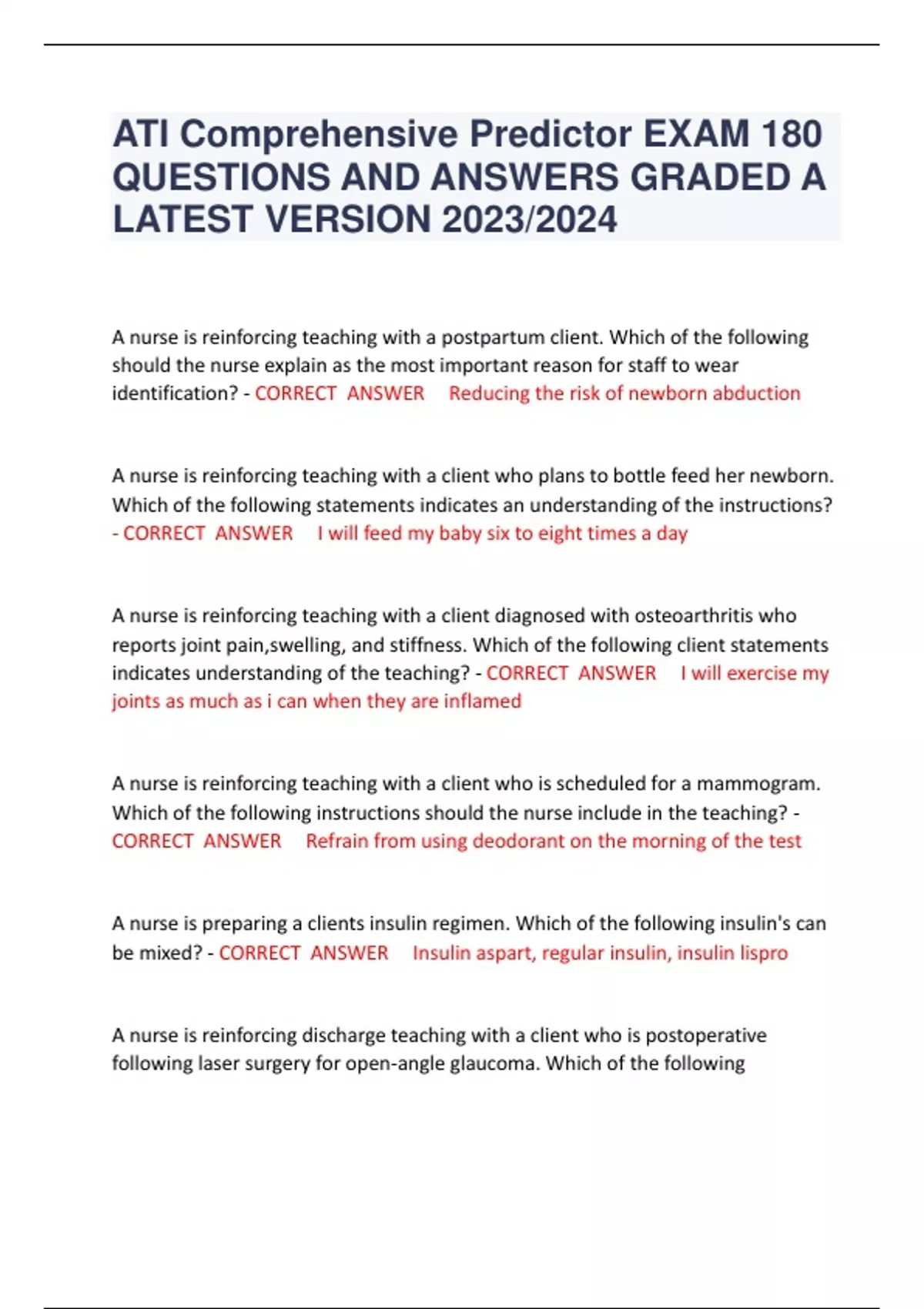 ATI Comprehensive Predictor EXAM 180 QUESTIONS AND ANSWERS GRADED A LATEST VERSION 2023/2024

A nurse is reinforcing teaching with a postpartum client. Which of the following should the nurse explain as the most important reason for staff to wear identification? - CORRECT ANSWER Reducing the risk of newborn abduction

A nurse is reinforcing teaching with a client who plans to bottle feed her newborn. Which of the following statements indicates an understanding of the instructions? - CORRECT ANSWER I will feed my baby six to eight times a day

A nurse is reinforcing teaching with a client diagnosed with osteoarthritis who reports joint pain,swelling, and stiffness. Which of the following client statements indicates understanding of the teaching? - CORRECT ANSWER I will exercise my joints as much as i can when they are inflamed

A nurse is reinforcing teaching with a client who is scheduled for a mammogram. Which of the following instructions should the nurse include in the teaching? - CORRECT ANSWER Refrain from using deodorant on the morning of the test

A nurse is preparing a clients insulin regimen. Which of the following insulin's can be mixed? - CORRECT ANSWER Insulin aspart, regular insulin, insulin lispro

A nurse is reinforcing discharge teaching with a client who is postoperative following laser surgery for open-angle glaucoma. Which of the following